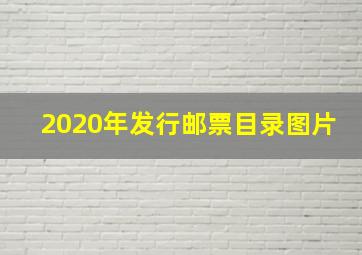 2020年发行邮票目录图片